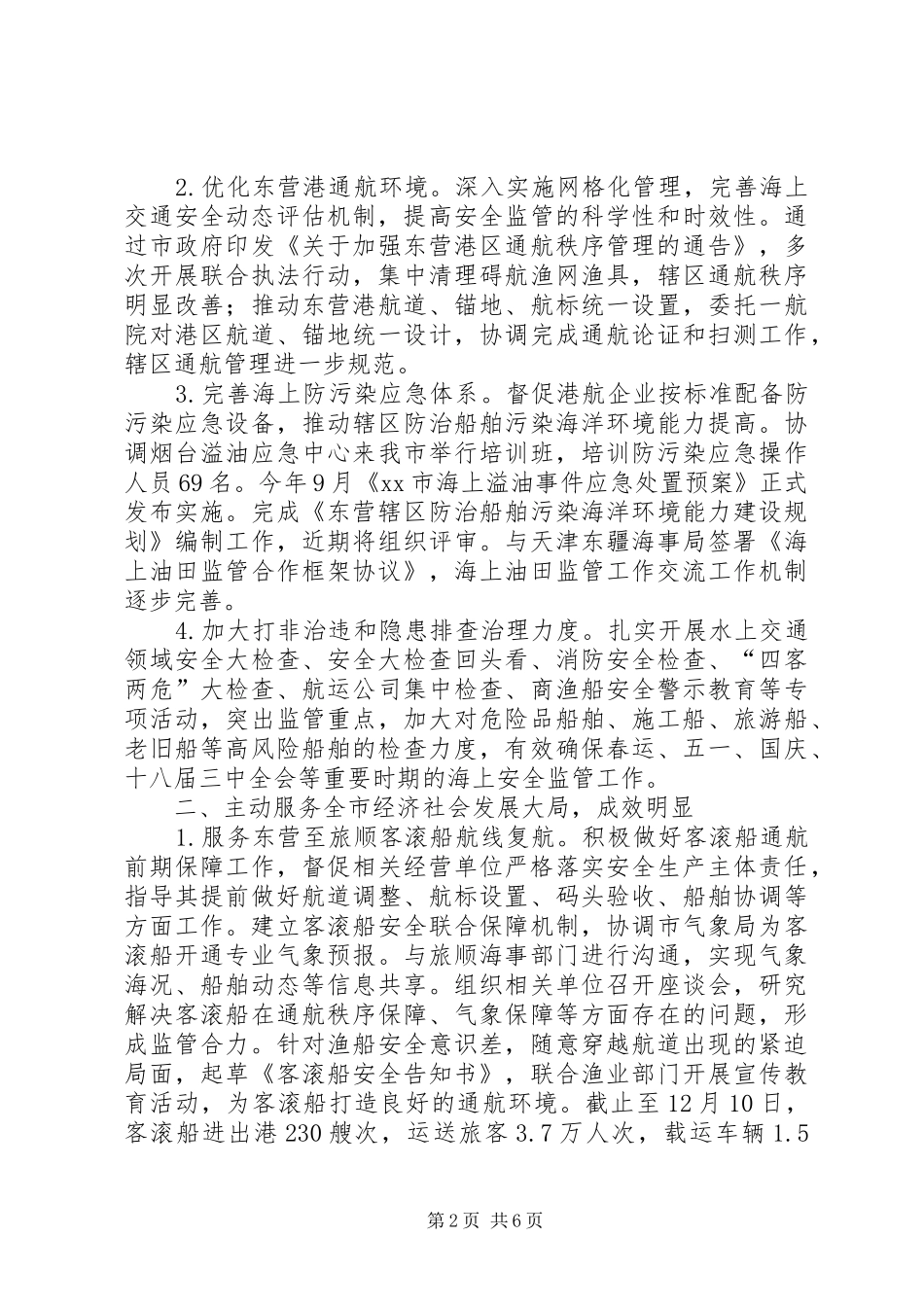 2.优化东营港通航环境。深入实施网格化管理，完善海上交通安全动态评估机制，提高安全监管的科学性和时效性。通过市政府印发《关于加强东营港区通航秩序管理的通告》，多次开展联合执法行动，集中清理碍航渔网渔具，辖区通航秩序明显改善；推动东营港航道、锚地、航标统一设置，委托一航院对港区航道、锚地统一设计，协调完成通航论证和扫测工作，辖区通航管理进一步规范。

3.完善海上防污染应急体系。督促港航企业按标准配备防污染应急设备，推动辖区防治船舶污染海洋环境能力提高。协调烟台溢油应急中心来我市举行培训班，培训防污染应急操作人员69名。今年9月《xx市海上溢油事件应急处置预案》正式发布实施。完成《东营辖区防治船舶污染海洋环境能力建设规划》编制工作，近期将组织评审。与天津东疆海事局签署《海上油田监管合作框架协议》，海上油田监管工作交流工作机制逐步完善。

4.加大打非治违和隐患排查治理力度。扎实开展水上交通领域安全大检查、安全大检查回头看、消防安全检查、“四客两危”大检查、航运公司集中检查、商渔船安全警示教育等专项活动，突出监管重点，加大对危险品船舶、施工船、旅游船、老旧船等高风险船舶的检查力度，有效确保春运、五一、国庆、十八届三中全会等重要时期的海上安全监管工作。

二、主动服务全市经济社会发展大局，成效明显

1.服务东营至旅顺客滚船航线复航。积极做好客滚船通航前期保障工作，督促相关经营单位严格落实安全生产主体责任，指导其提前做好航道调整、航标设置、码头验收、船舶协调等方面工作。建立客滚船安全联合保障机制，协调市气象局为客滚船开通专业气象预报。与旅顺海事部门进行沟通，实现气象海况、船舶动态等信息共享。组织相关单位召开座谈会，研究解决客滚船在通航秩序保障、气象保障等方面存在的问题，形成监管合力。针对渔船安全意识差，随意穿越航道出现的紧迫局面，起草《客滚船安全告知书》，联合渔业部门开展宣传教育活动，为客滚船打造良好的通航环境。截止至12月10日，客滚船进出港230艘次，运送旅客3.7万人次，载运车辆1.5

第2页 共6页